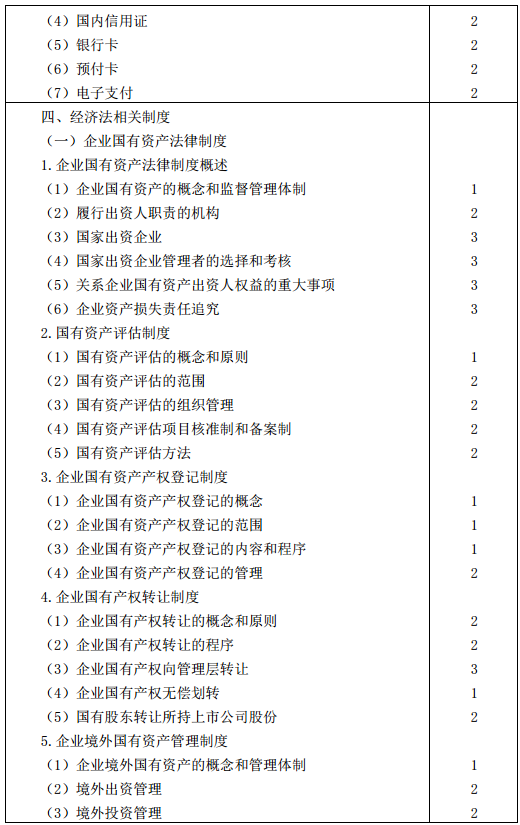 | | |
|---|---|
| （4）国内信用证 | 2 |
| （5）银行卡 | 2 |
| （6）预付卡 | 2 |
| （7）电子支付 | 2 |
| 四、经济法相关制度 | |
| （一）企业国有资产法律制度 | |
| 1.企业国有资产法律制度概述 | |
| （1）企业国有资产的概念和监督管理体制 | 1 |
| （2）履行出资人职责的机构 | 2 |
| （3）国家出资企业 | 3 |
| （4）国家出资企业管理者的选择和考核 | 3 |
| （5）关系企业国有资产出资人权益的重大事项 | 3 |
| （6）企业资产损失责任追究 | 3 |
| 2.国有资产评估制度 | |
| （1）国有资产评估的概念和原则 | 1 |
| （2）国有资产评估的范围 | 2 |
| （3）国有资产评估的组织管理 | 2 |
| （4）国有资产评估项目核准制和备案制 | 2 |
| （5）国有资产评估方法 | 2 |
| 3.企业国有资产产权登记制度 | |
| （1）企业国有资产产权登记的概念 | 1 |
| （2）企业国有资产产权登记的范围 | 1 |
| （3）企业国有资产产权登记的内容和程序 | 1 |
| （4）企业国有资产产权登记的管理 | 2 |
| 4.企业国有产权转让制度 | |
| （1）企业国有产权转让的概念和原则 | 2 |
| （2）企业国有产权转让的程序 | 2 |
| （3）企业国有产权向管理层转让 | 3 |
| （4）企业国有产权无偿划转 | 1 |
| （5）国有股东转让所持上市公司股份 | 2 |
| 5.企业境外国有资产管理制度 | |
| （1）企业境外国有资产的概念和管理体制 | 1 |
| （2）境外出资管理 | 2 |
| （3）境外投资管理 | 2 |